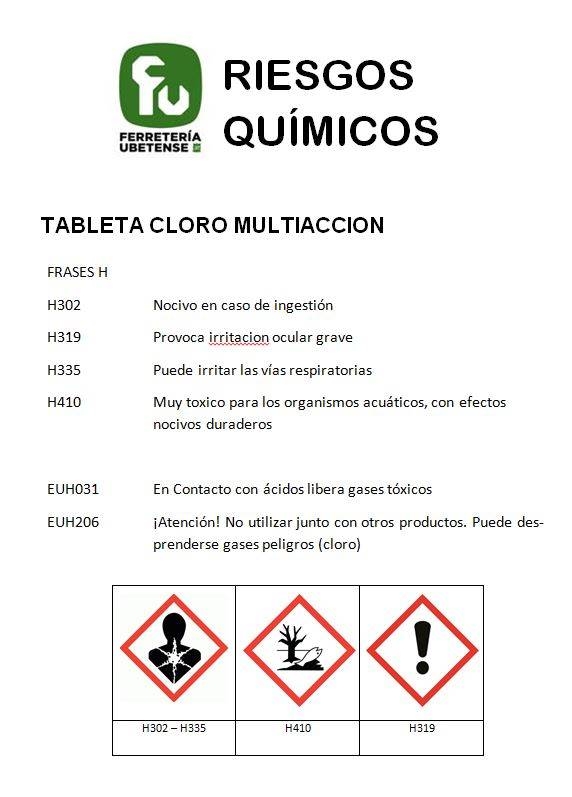 FERRETERÍA UBETENSE

RIESGOS QUÍMICOS

TABLETA CLORO MULTIACCION

FRASES H

H302 Nocivo en caso de ingestión

H319 Provoca irritacion ocular grave

H335 Puede irritar las vías respiratorias

H410 Muy toxico para los organismos acuáticos, con efectos nocivos duraderos

EUH031 En Contacto con ácidos libera gases tóxicos

EUH206 ¡Atención! No utilizar junto con otros productos. Puede desprenderse gases peligros (cloro)

| | | |
|---|---|---|
| H302 – H335 | H410 | H319 |